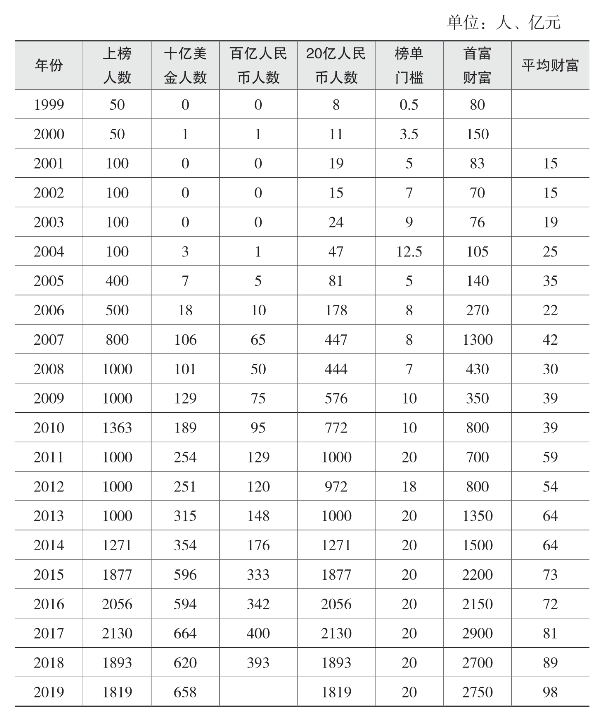 单位：人、亿元

| 年份 | 上榜人数 | 十亿美金人数 | 百亿人民币人数 | 20亿人民币人数 | 榜单门槛 | 首富财富 | 平均财富 |
|---|---|---|---|---|---|---|---|
| 1999 | 50 | 0 | 0 | 8 | 0.5 | 80 | |
| 2000 | 50 | 1 | 1 | 11 | 3.5 | 150 | |
| 2001 | 100 | 0 | 0 | 19 | 5 | 83 | 15 |
| 2002 | 100 | 0 | 0 | 15 | 7 | 70 | 15 |
| 2003 | 100 | 0 | 0 | 24 | 9 | 76 | 19 |
| 2004 | 100 | 3 | 1 | 47 | 12.5 | 105 | 25 |
| 2005 | 400 | 7 | 5 | 81 | 5 | 140 | 35 |
| 2006 | 500 | 18 | 10 | 178 | 8 | 270 | 22 |
| 2007 | 800 | 106 | 65 | 447 | 8 | 1300 | 42 |
| 2008 | 1000 | 101 | 50 | 444 | 7 | 430 | 30 |
| 2009 | 1000 | 129 | 75 | 576 | 10 | 350 | 39 |
| 2010 | 1363 | 189 | 95 | 772 | 10 | 800 | 39 |
| 2011 | 1000 | 254 | 129 | 1000 | 20 | 700 | 59 |
| 2012 | 1000 | 251 | 120 | 972 | 18 | 800 | 54 |
| 2013 | 1000 | 315 | 148 | 1000 | 20 | 1350 | 64 |
| 2014 | 1271 | 354 | 176 | 1271 | 20 | 1500 | 64 |
| 2015 | 1877 | 596 | 333 | 1877 | 20 | 2200 | 73 |
| 2016 | 2056 | 594 | 342 | 2056 | 20 | 2150 | 72 |
| 2017 | 2130 | 664 | 400 | 2130 | 20 | 2900 | 81 |
| 2018 | 1893 | 620 | 393 | 1893 | 20 | 2700 | 89 |
| 2019 | 1819 | 658 | | 1819 | 20 | 2750 | 98 |